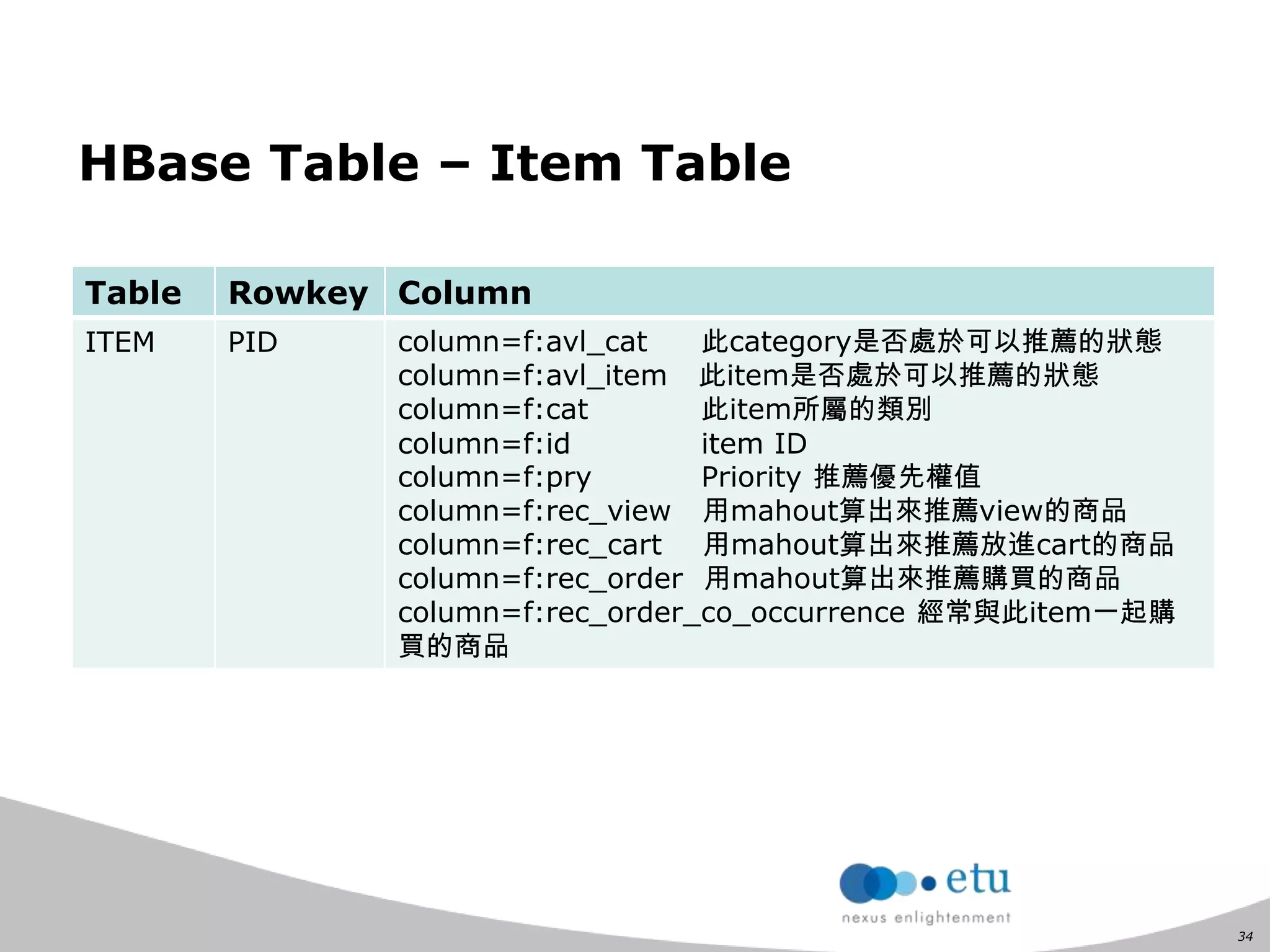 HBase Table – Item Table

| Table | Rowkey | Column |
|---|---|---|
| ITEM | PID | column=f:avl_cat 此category是否處於可以推薦的狀態 column=f:avl_item 此item是否處於可以推薦的狀態 column=f:cat 此item所屬的類別 column=f:id item ID column=f:pry Priority 推薦優先權值 column=f:rec_view 用mahout算出來推薦view的商品 column=f:rec_cart 用mahout算出來推薦放進cart的商品 column=f:rec_order 用mahout算出來推薦購買的商品 column=f:rec_order_co_occurrence 經常與此item一起購買的商品 |

etu
nexus enlightenment

34